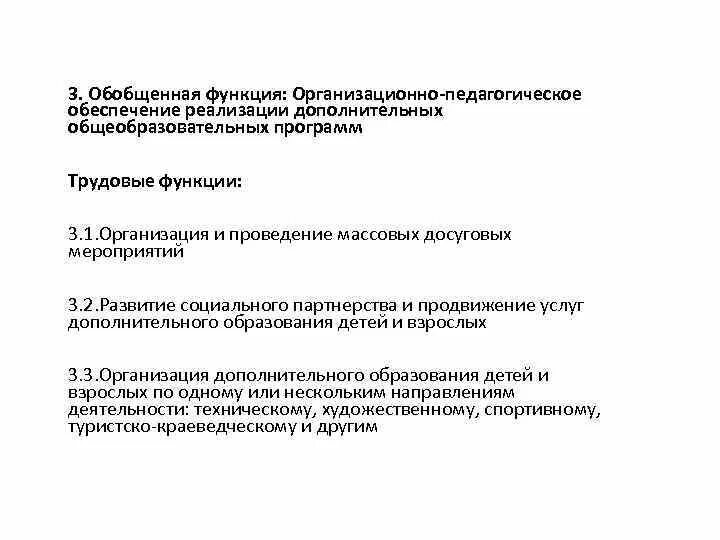 3. Обобщенная функция: Организационно-педагогическое обеспечение реализации дополнительных общеобразовательных программ

Трудовые функции:

3.1.Организация и проведение массовых досуговых мероприятий

3.2.Развитие социального партнерства и продвижение услуг дополнительного образования детей и взрослых

3.3.Организация дополнительного образования детей и взрослых по одному или нескольким направлениям деятельности: техническому, художественному, спортивному, туристско-краеведческому и другим